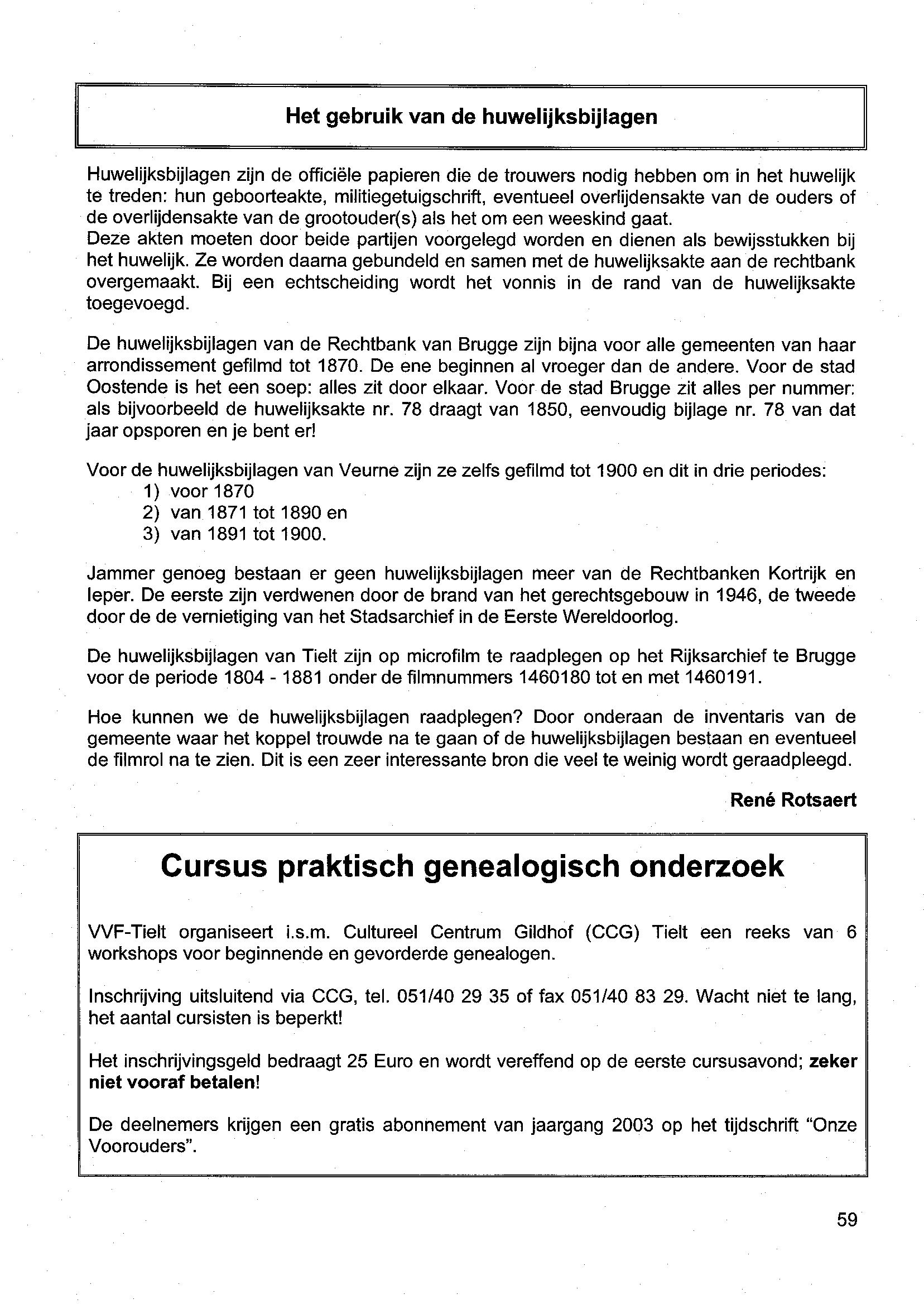 Het gebruik van de huwelijksbijlagen

Huwelijksbijlagen zijn de officiële papieren die de trouwers nodig hebben om in het huwelijk te treden: hun geboorteakte, militiegetuigschrift, eventueel overlijdensakte van de ouders of de overlijdensakte van de grootouder(s) als het om een weeskind gaat.
Deze akten moeten door beide partijen voorgelegd worden en dienen als bewijsstukken bij het huwelijk. Ze worden daarna gebundeld en samen met de huwelijksakte aan de rechtbank overgemaakt. Bij een echtscheiding wordt het vonnis in de rand van de huwelijksakte toegevoegd.

De huwelijksbijlagen van de Rechtbank van Brugge zijn bijna voor alle gemeenten van haar arrondissement gefilmd tot 1870. De ene beginnen al vroeger dan de andere. Voor de stad Oostende is het een soep: alles zit door elkaar. Voor de stad Brugge zit alles per nummer: als bijvoorbeeld de huwelijksakte nr. 78 draagt van 1850, eenvoudig bijlage nr. 78 van dat jaar opsporen en je bent er!

Voor de huwelijksbijlagen van Veurne zijn ze zelfs gefilmd tot 1900 en dit in drie periodes:
1) voor 1870
2) van 1871 tot 1890 en
3) van 1891 tot 1900.

Jammer genoeg bestaan er geen huwelijksbijlagen meer van de Rechtbanken Kortrijk en Ieper. De eerste zijn verdwenen door de brand van het gerechtsgebouw in 1946, de tweede door de de vernietiging van het Stadsarchief in de Eerste Wereldoorlog.

De huwelijksbijlagen van Tielt zijn op microfilm te raadplegen op het Rijksarchief te Brugge voor de periode 1804 - 1881 onder de filmnummers 1460180 tot en met 1460191.

Hoe kunnen we de huwelijksbijlagen raadplegen? Door onderaan de inventaris van de gemeente waar het koppel trouwde na te gaan of de huwelijksbijlagen bestaan en eventueel de filmrol na te zien. Dit is een zeer interessante bron die veel te weinig wordt geraadpleegd.

René Rotsaert

Cursus praktisch genealogisch onderzoek

VVF-Tielt organiseert i.s.m. Cultureel Centrum Gildhof (CCG) Tielt een reeks van 6 workshops voor beginnende en gevorderde genealogen.

Inschrijving uitsluitend via CCG, tel. 051/40 29 35 of fax 051/40 83 29. Wacht niet te lang, het aantal cursisten is beperkt!

Het inschrijvingsgeld bedraagt 25 Euro en wordt vereffend op de eerste cursusavond; zeker niet vooraf betalen!

De deelnemers krijgen een gratis abonnement van jaargang 2003 op het tijdschrift "Onze Voorouders".

59